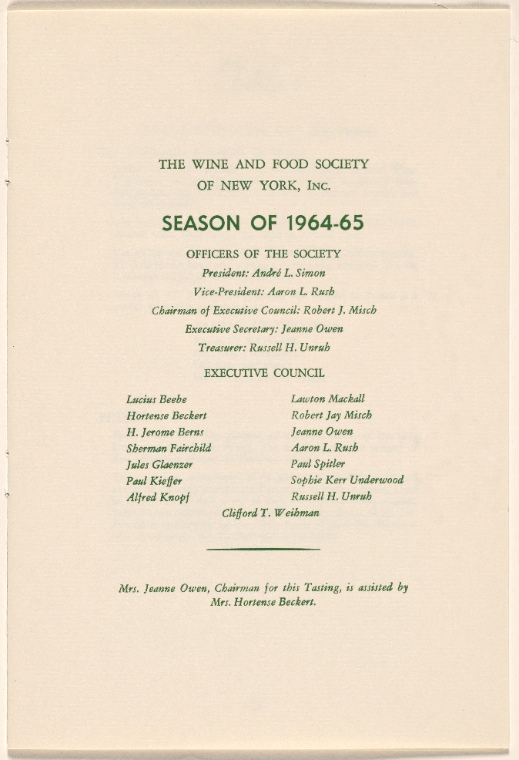 THE WINE AND FOOD SOCIETY
OF NEW YORK, INC.

SEASON OF 1964-65

OFFICERS OF THE SOCIETY
President: André L. Simon
Vice-President: Aaron L. Rush
Chairman of Executive Council: Robert J. Misch
Executive Secretary: Jeanne Owen
Treasurer: Russell H. Unruh

EXECUTIVE COUNCIL

Lucius Beebe
Hortense Beckert
H. Jerome Berns
Sherman Fairchild
Jules Glaenzer
Paul Kieffer
Alfred Knopf

Lawton Mackall
Robert Jay Misch
Jeanne Owen
Aaron L. Rush
Paul Spitler
Sophie Kerr Underwood
Russell H. Unruh

Clifford T. Weihman

Mrs. Jeanne Owen, Chairman for this Tasting, is assisted by Mrs. Hortense Beckert.